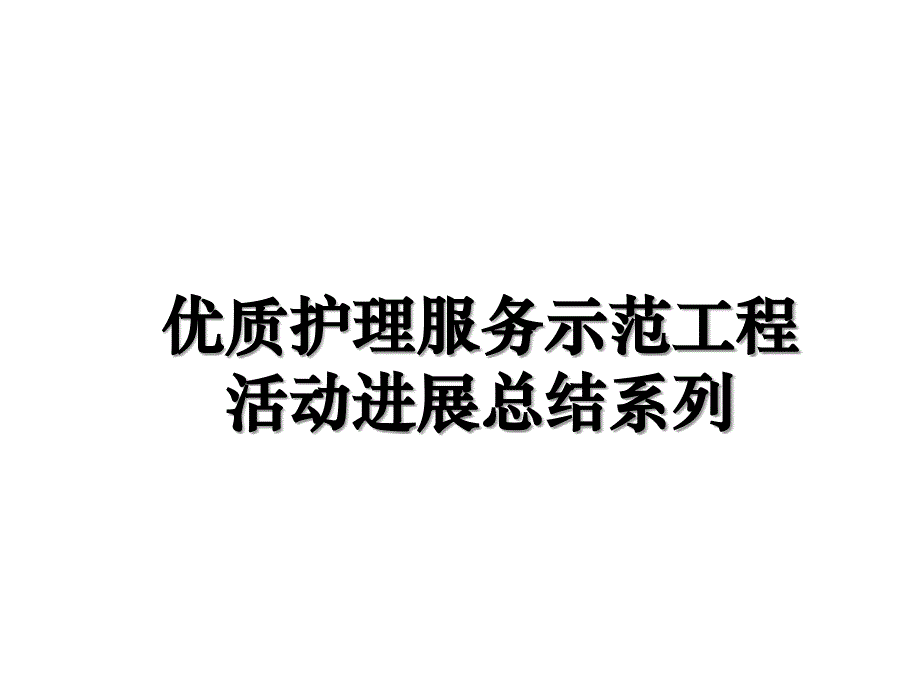 优质护理服务示范工程活动进展总结系列